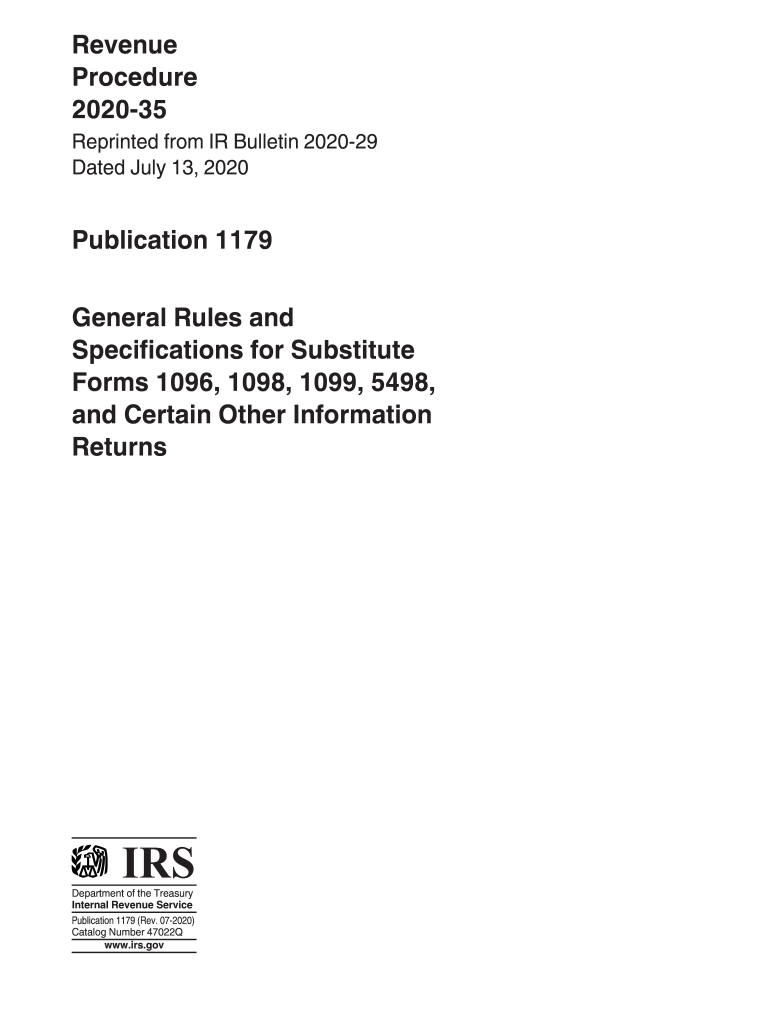 Revenue
Procedure
2020-35
Reprinted from IR Bulletin 2020-29
Dated July 13, 2020

Publication 1179

General Rules and Specifications for Substitute Forms 1096, 1098, 1099, 5498, and Certain Other Information Returns

IRS

Department of the Treasury
Internal Revenue Service
Publication 1179 (Rev. 07-2020)
Catalog Number 47022Q
www.irs.gov